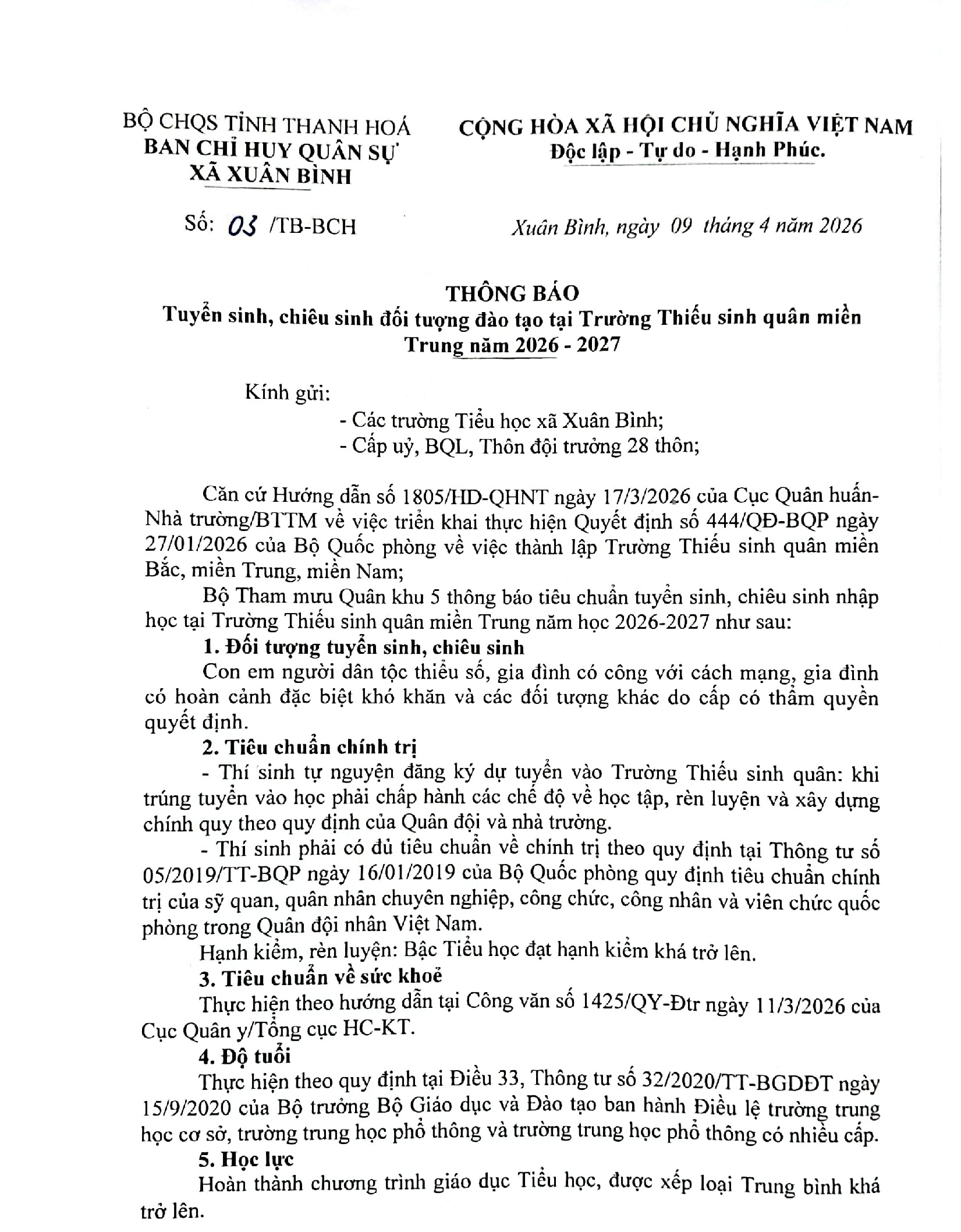 BỘ CHQS TỈNH THANH HOÁ
BAN CHỈ HUY QUÂN SỰ
XÃ XUÂN BÌNH

CỘNG HÒA XÃ HỘI CHỦ NGHĨA VIỆT NAM
Độc lập - Tự do - Hạnh Phúc.

Số: 03 /TB-BCH

Xuân Bình, ngày 09 tháng 4 năm 2026

THÔNG BÁO
Tuyển sinh, chiêu sinh đối tượng đào tạo tại Trường Thiếu sinh quân miền Trung năm 2026 - 2027

Kính gửi:
- Các trường Tiểu học xã Xuân Bình;
- Cấp uỷ, BQL, Thôn đội trưởng 28 thôn;

Căn cứ Hướng dẫn số 1805/HD-QHNT ngày 17/3/2026 của Cục Quân huấn-Nhà trường/BTTM về việc triển khai thực hiện Quyết định số 444/QĐ-BQP ngày 27/01/2026 của Bộ Quốc phòng về việc thành lập Trường Thiếu sinh quân miền Bắc, miền Trung, miền Nam;

Bộ Tham mưu Quân khu 5 thông báo tiêu chuẩn tuyển sinh, chiêu sinh nhập học tại Trường Thiếu sinh quân miền Trung năm học 2026-2027 như sau:

1. Đối tượng tuyển sinh, chiêu sinh

Con em người dân tộc thiểu số, gia đình có công với cách mạng, gia đình có hoàn cảnh đặc biệt khó khăn và các đối tượng khác do cấp có thẩm quyền quyết định.

2. Tiêu chuẩn chính trị

- Thí sinh tự nguyện đăng ký dự tuyển vào Trường Thiếu sinh quân: khi trúng tuyển vào học phải chấp hành các chế độ về học tập, rèn luyện và xây dựng chính quy theo quy định của Quân đội và nhà trường.

- Thí sinh phải có đủ tiêu chuẩn về chính trị theo quy định tại Thông tư số 05/2019/TT-BQP ngày 16/01/2019 của Bộ Quốc phòng quy định tiêu chuẩn chính trị của sỹ quan, quân nhân chuyên nghiệp, công chức, công nhân và viên chức quốc phòng trong Quân đội nhân Việt Nam.

Hạnh kiểm, rèn luyện: Bậc Tiểu học đạt hạnh kiểm khá trở lên.

3. Tiêu chuẩn về sức khoẻ

Thực hiện theo hướng dẫn tại Công văn số 1425/QY-Đtr ngày 11/3/2026 của Cục Quân y/Tổng cục HC-KT.

4. Độ tuổi

Thực hiện theo quy định tại Điều 33, Thông tư số 32/2020/TT-BGDĐT ngày 15/9/2020 của Bộ trưởng Bộ Giáo dục và Đào tạo ban hành Điều lệ trường trung học cơ sở, trường trung học phổ thông và trường trung học phổ thông có nhiều cấp.

5. Học lực

Hoàn thành chương trình giáo dục Tiểu học, được xếp loại Trung bình khá trở lên.